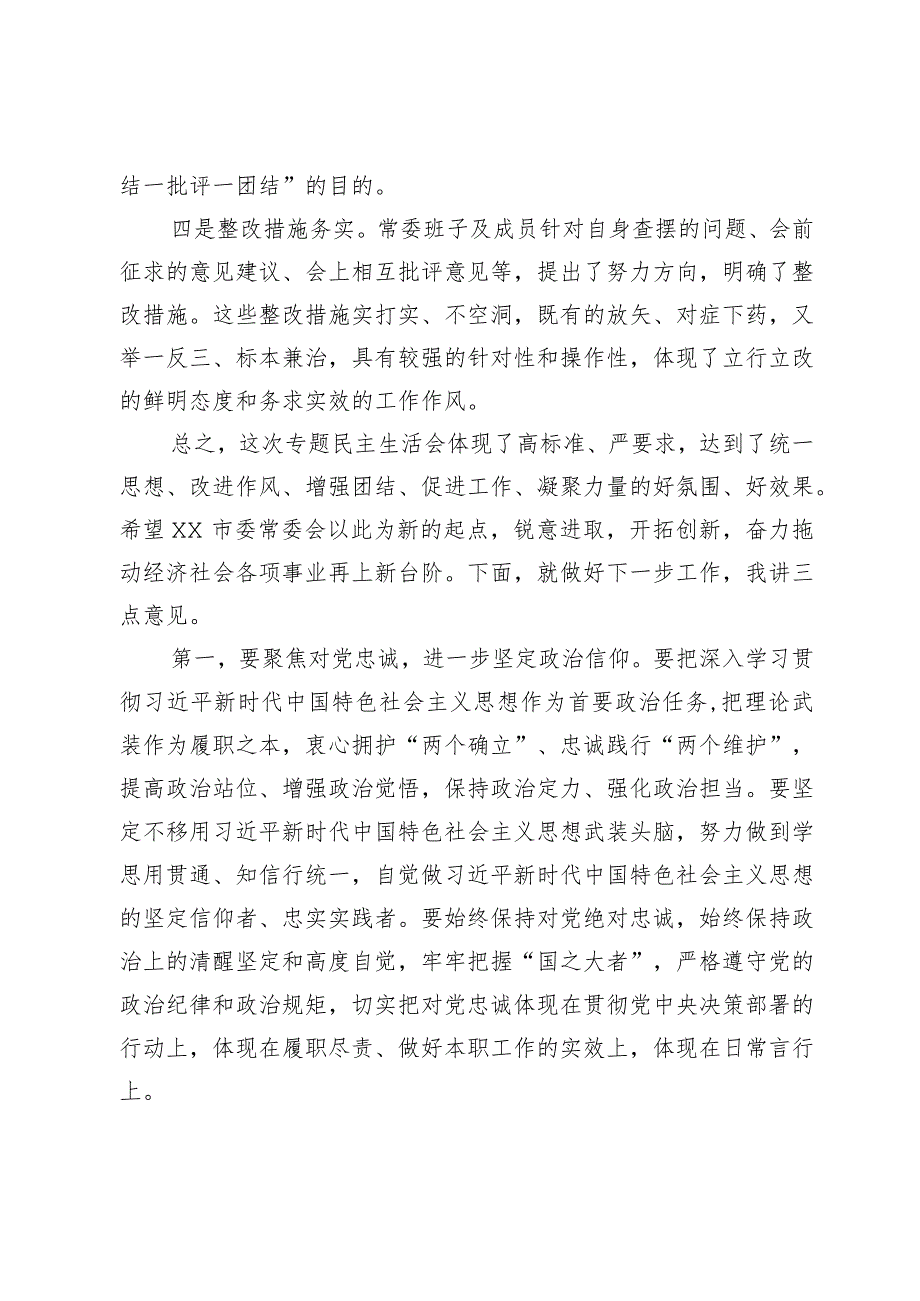 结一批评一团结”的目的。

四是整改措施务实。常委班子及成员针对自身查摆的问题、会前征求的意见建议、会上相互批评意见等，提出了努力方向，明确了整改措施。这些整改措施实打实、不空洞，既有的放矢、对症下药，又举一反三、标本兼治，具有较强的针对性和操作性，体现了立行立改的鲜明态度和务求实效的工作作风。

总之，这次专题民主生活会体现了高标准、严要求，达到了统一思想、改进作风、增强团结、促进工作、凝聚力量的好氛围、好效果。希望XX市委常委会以此为新的起点，锐意进取，开拓创新，奋力拖动经济社会各项事业再上新台阶。下面，就做好下一步工作，我讲三点意见。

第一，要聚焦对党忠诚，进一步坚定政治信仰。要把深入学习贯彻习近平新时代中国特色社会主义思想作为首要政治任务，把理论武装作为履职之本，衷心拥护“两个确立”、忠诚践行“两个维护”，提高政治站位、增强政治觉悟，保持政治定力、强化政治担当。要坚定不移用习近平新时代中国特色社会主义思想武装头脑，努力做到学思用贯通、知信行统一，自觉做习近平新时代中国特色社会主义思想的坚定信仰者、忠实实践者。要始终保持对党绝对忠诚，始终保持政治上的清醒坚定和高度自觉，牢牢把握“国之大者”，严格遵守党的政治纪律和政治规矩，切实把对党忠诚体现在贯彻党中央决策部署的行动上，体现在履职尽责、做好本职工作的实效上，体现在日常言行上。